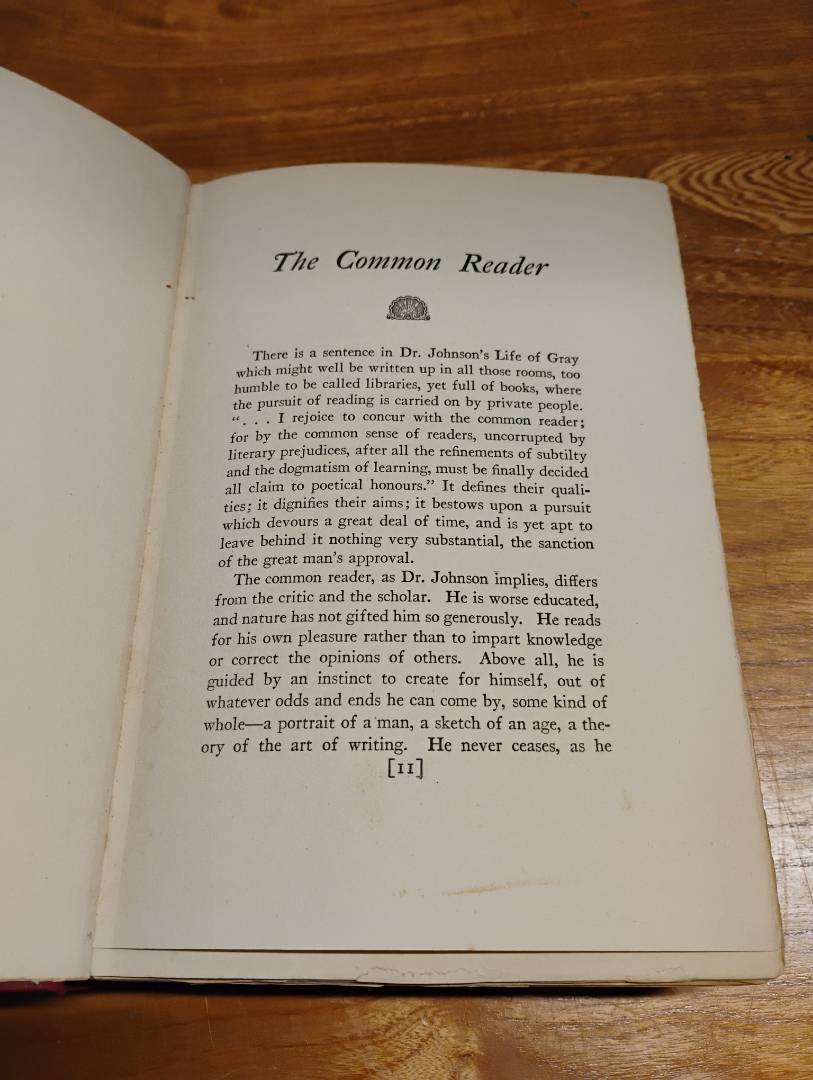 The Common Reader

There is a sentence in Dr. Johnson's Life of Gray which might well be written up in all those rooms, too humble to be called libraries, yet full of books, where the pursuit of reading is carried on by private people. ". . . I rejoice to concur with the common reader; for by the common sense of readers, uncorrupted by literary prejudices, after all the refinements of subtilty and the dogmatism of learning, must be finally decided all claim to poetical honours." It defines their qualities; it dignifies their aims; it bestows upon a pursuit which devours a great deal of time, and is yet apt to leave behind it nothing very substantial, the sanction of the great man's approval.

The common reader, as Dr. Johnson implies, differs from the critic and the scholar. He is worse educated, and nature has not gifted him so generously. He reads for his own pleasure rather than to impart knowledge or correct the opinions of others. Above all, he is guided by an instinct to create for himself, out of whatever odds and ends he can come by, some kind of whole—a portrait of a man, a sketch of an age, a theory of the art of writing. He never ceases, as he

[11]